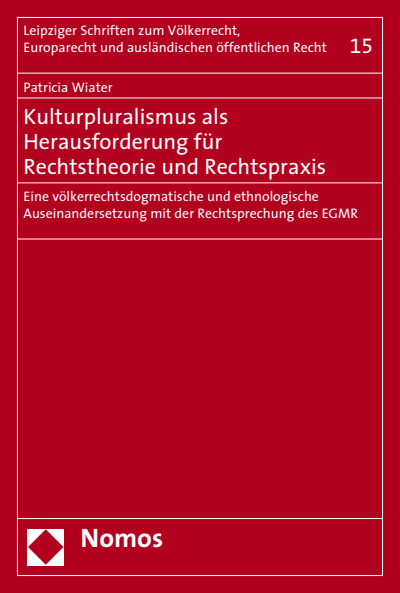 Leipziger Schriften zum Völkerrecht, Europarecht und ausländischen öffentlichen Recht 15

Patricia Wiater

Kulturpluralismus als Herausforderung für Rechtstheorie und Rechtspraxis

Eine völkerrechtsdogmatische und ethnologische Auseinandersetzung mit der Rechtsprechung des EGMR

Nomos